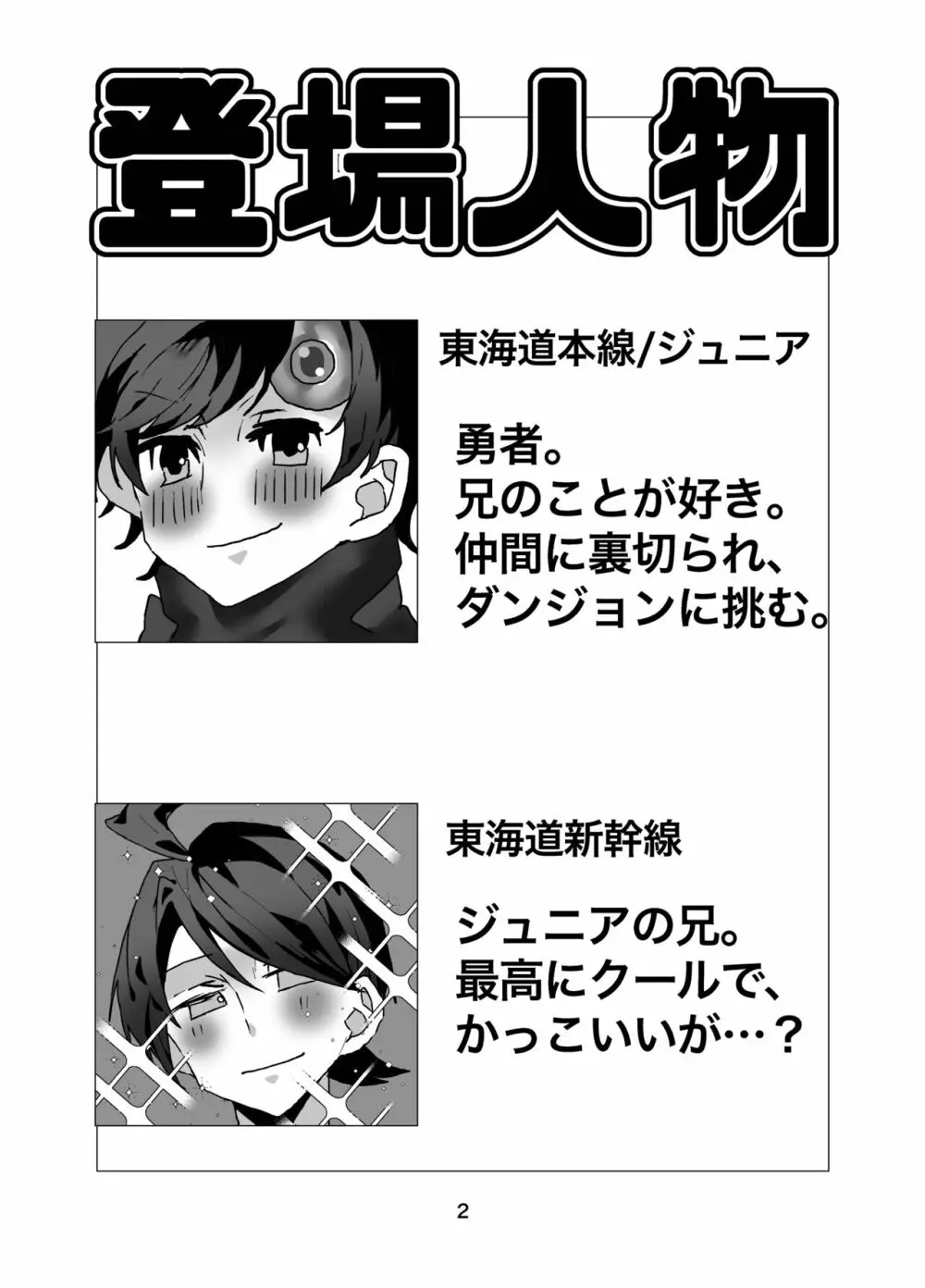 登場人物

東海道本線/ジュニア

勇者。
兄のことが好き。
仲間に裏切られ、
ダンジョンに挑む。

東海道新幹線

ジュニアの兄。
最高にクールで、
かっこいいが…？

2